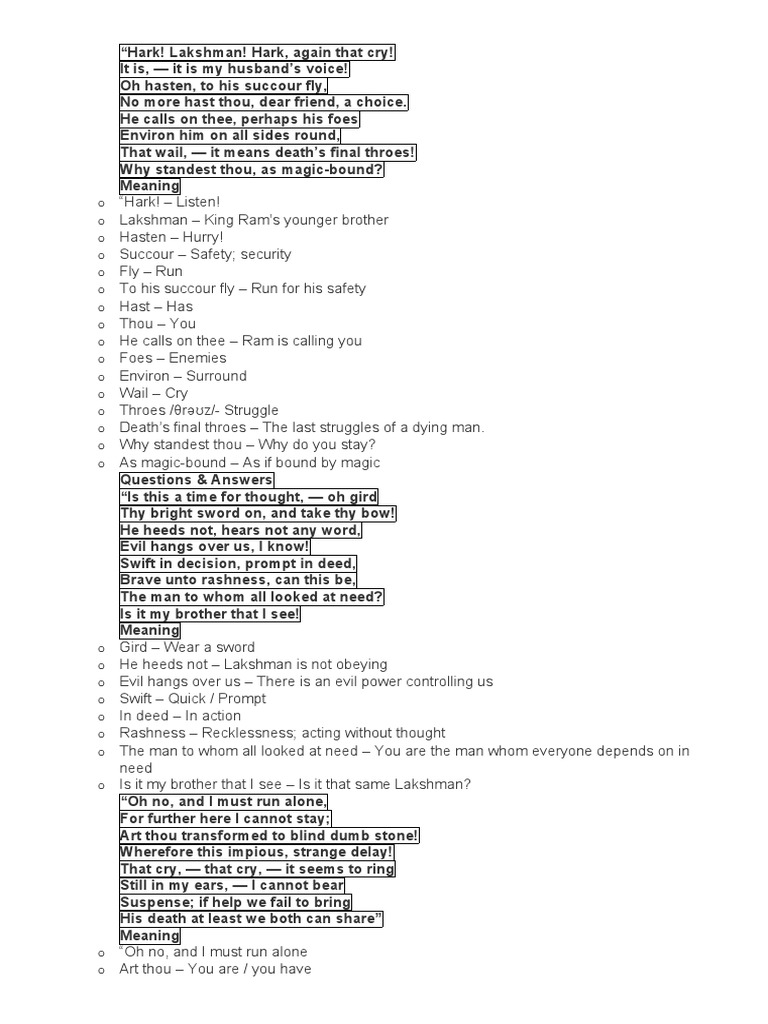 "Hark! Lakshman! Hark, again that cry!
It is, — it is my husband's voice!
Oh hasten, to his succour fly,
No more hast thou, dear friend, a choice.
He calls on thee, perhaps his foes
Environ him on all sides round,
That wail, — it means death's final throes!
Why standest thou, as magic-bound?
Meaning

o "Hark! – Listen!
o Lakshman – King Ram's younger brother
o Hasten – Hurry!
o Succour – Safety; security
o Fly – Run
o To his succour fly – Run for his safety
o Hast – Has
o Thou – You
o He calls on thee – Ram is calling you
o Foes – Enemies
o Environ – Surround
o Wail – Cry
o Throes /θrəʊz/- Struggle
o Death's final throes – The last struggles of a dying man.
o Why standest thou – Why do you stay?
o As magic-bound – As if bound by magic

Questions & Answers
"Is this a time for thought, — oh gird
Thy bright sword on, and take thy bow!
He heeds not, hears not any word,
Evil hangs over us, I know!
Swift in decision, prompt in deed,
Brave unto rashness, can this be,
The man to whom all looked at need?
Is it my brother that I see!
Meaning

o Gird – Wear a sword
o He heeds not – Lakshman is not obeying
o Evil hangs over us – There is an evil power controlling us
o Swift – Quick / Prompt
o In deed – In action
o Rashness – Recklessness; acting without thought
o The man to whom all looked at need – You are the man whom everyone depends on in need
o Is it my brother that I see – Is it that same Lakshman?

"Oh no, and I must run alone,
For further here I cannot stay;
Art thou transformed to blind dumb stone!
Wherefore this impious, strange delay!
That cry, — that cry, — it seems to ring
Still in my ears, — I cannot bear
Suspense; if help we fail to bring
His death at least we both can share"
Meaning

o "Oh no, and I must run alone
o Art thou – You are / you have